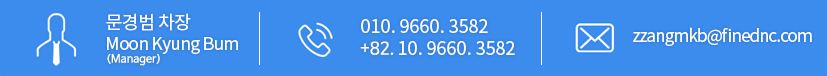 문경범 차장
Moon Kyung Bum
(Manager)

010. 9660. 3582
+82. 10. 9660. 3582

zzangmkb@finednc.com